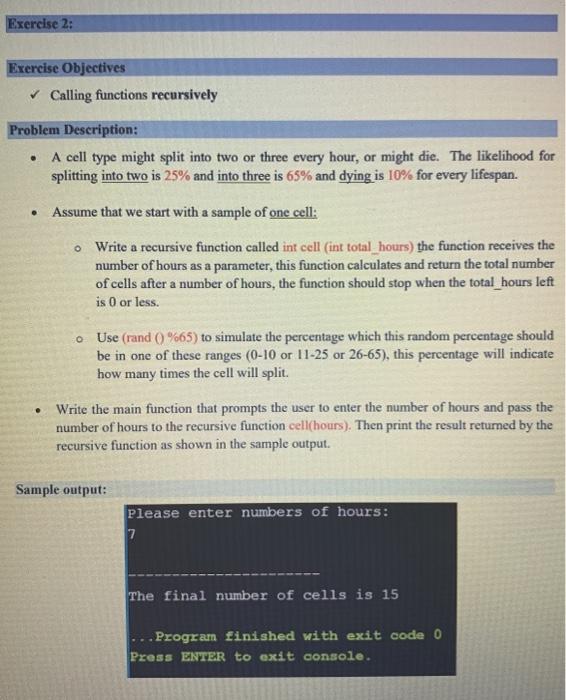 Exercise 2:

Exercise Objectives

✓ Calling functions recursively

Problem Description:

• A cell type might split into two or three every hour, or might die. The likelihood for splitting into two is 25% and into three is 65% and dying is 10% for every lifespan.

• Assume that we start with a sample of one cell:

o Write a recursive function called int cell (int total_hours) the function receives the number of hours as a parameter, this function calculates and return the total number of cells after a number of hours, the function should stop when the total_hours left is 0 or less.

o Use (rand () %65) to simulate the percentage which this random percentage should be in one of these ranges (0-10 or 11-25 or 26-65), this percentage will indicate how many times the cell will split.

• Write the main function that prompts the user to enter the number of hours and pass the number of hours to the recursive function cell(hours). Then print the result returned by the recursive function as shown in the sample output.

Sample output:

Please enter numbers of hours:
7
----------------------
The final number of cells is 15

...Program finished with exit code 0
Press ENTER to exit console.